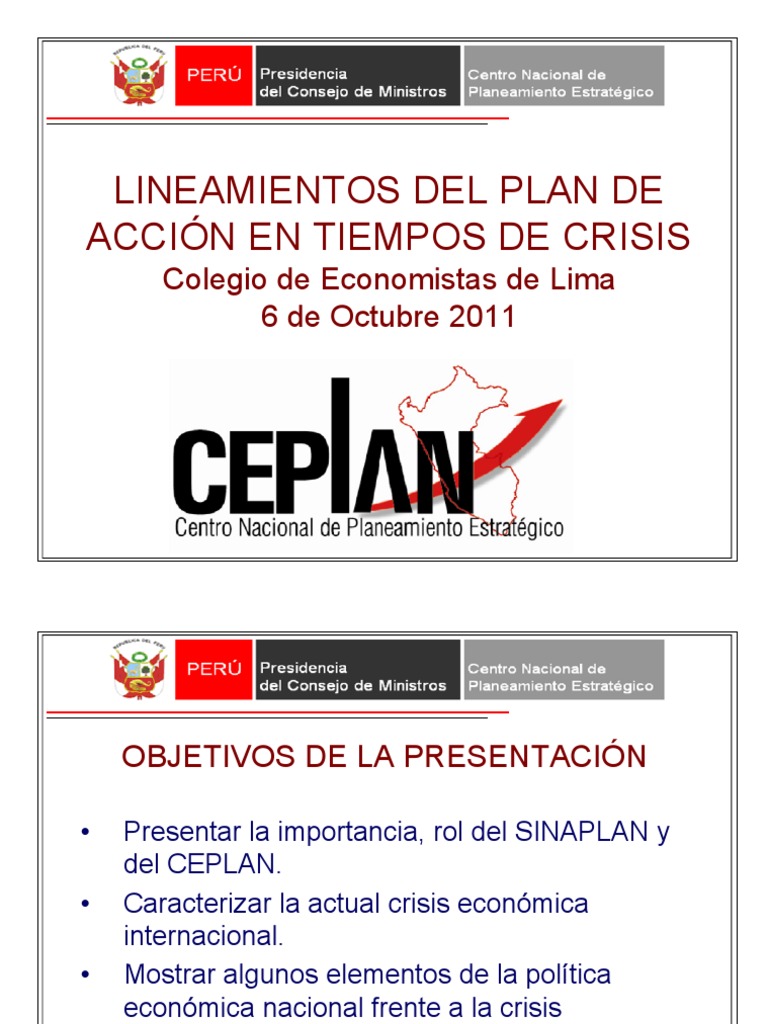 REPÚBLICA DEL PERÚ
PERÚ
Presidencia del Consejo de Ministros
Centro Nacional de Planeamiento Estratégico

LINEAMIENTOS DEL PLAN DE ACCIÓN EN TIEMPOS DE CRISIS
Colegio de Economistas de Lima
6 de Octubre 2011

CEPLAN
Centro Nacional de Planeamiento Estratégico

REPÚBLICA DEL PERÚ
PERÚ
Presidencia del Consejo de Ministros
Centro Nacional de Planeamiento Estratégico

OBJETIVOS DE LA PRESENTACIÓN

• Presentar la importancia, rol del SINAPLAN y del CEPLAN.
• Caracterizar la actual crisis económica internacional.
• Mostrar algunos elementos de la política económica nacional frente a la crisis